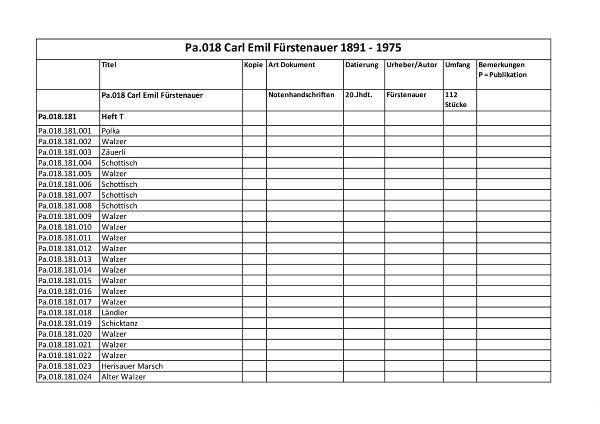 Pa.018 Carl Emil Fürstenauer 1891 - 1975

| | Titel | Kopie | Art Dokument | Datierung | Urheber/Autor | Umfang | Bemerkungen P = Publikation |
|---|---|---|---|---|---|---|---|
| | Pa.018 Carl Emil Fürstenauer | | Notenhandschriften | 20.Jhdt. | Fürstenauer | 112 Stücke | |
| Pa.018.181 | Heft T | | | | | | |
| Pa.018.181.001 | Polka | | | | | | |
| Pa.018.181.002 | Walzer | | | | | | |
| Pa.018.181.003 | Zäuerli | | | | | | |
| Pa.018.181.004 | Schottisch | | | | | | |
| Pa.018.181.005 | Walzer | | | | | | |
| Pa.018.181.006 | Schottisch | | | | | | |
| Pa.018.181.007 | Schottisch | | | | | | |
| Pa.018.181.008 | Schottisch | | | | | | |
| Pa.018.181.009 | Walzer | | | | | | |
| Pa.018.181.010 | Walzer | | | | | | |
| Pa.018.181.011 | Walzer | | | | | | |
| Pa.018.181.012 | Walzer | | | | | | |
| Pa.018.181.013 | Walzer | | | | | | |
| Pa.018.181.014 | Walzer | | | | | | |
| Pa.018.181.015 | Walzer | | | | | | |
| Pa.018.181.016 | Walzer | | | | | | |
| Pa.018.181.017 | Walzer | | | | | | |
| Pa.018.181.018 | Ländler | | | | | | |
| Pa.018.181.019 | Schicktanz | | | | | | |
| Pa.018.181.020 | Walzer | | | | | | |
| Pa.018.181.021 | Walzer | | | | | | |
| Pa.018.181.022 | Walzer | | | | | | |
| Pa.018.181.023 | Herisauer Marsch | | | | | | |
| Pa.018.181.024 | Alter Walzer | | | | | | |